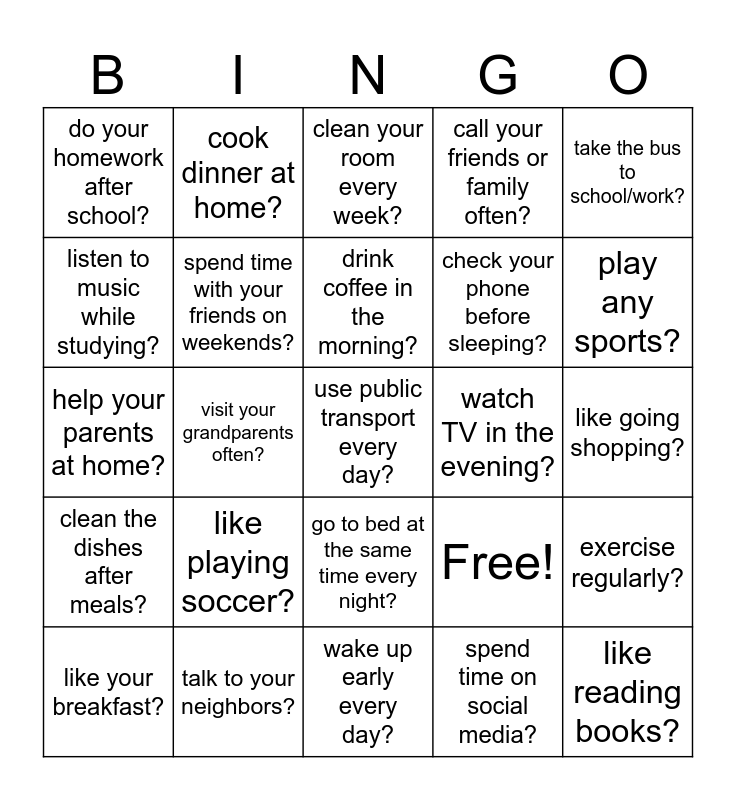 | B | I | N | G | O |
|---|---|---|---|---|
| do your homework after school? | cook dinner at home? | clean your room every week? | call your friends or family often? | take the bus to school/work? |
| listen to music while studying? | spend time with your friends on weekends? | drink coffee in the morning? | check your phone before sleeping? | play any sports? |
| help your parents at home? | visit your grandparents often? | use public transport every day? | watch TV in the evening? | like going shopping? |
| clean the dishes after meals? | like playing soccer? | go to bed at the same time every night? | Free! | exercise regularly? |
| like your breakfast? | talk to your neighbors? | wake up early every day? | spend time on social media? | like reading books? |